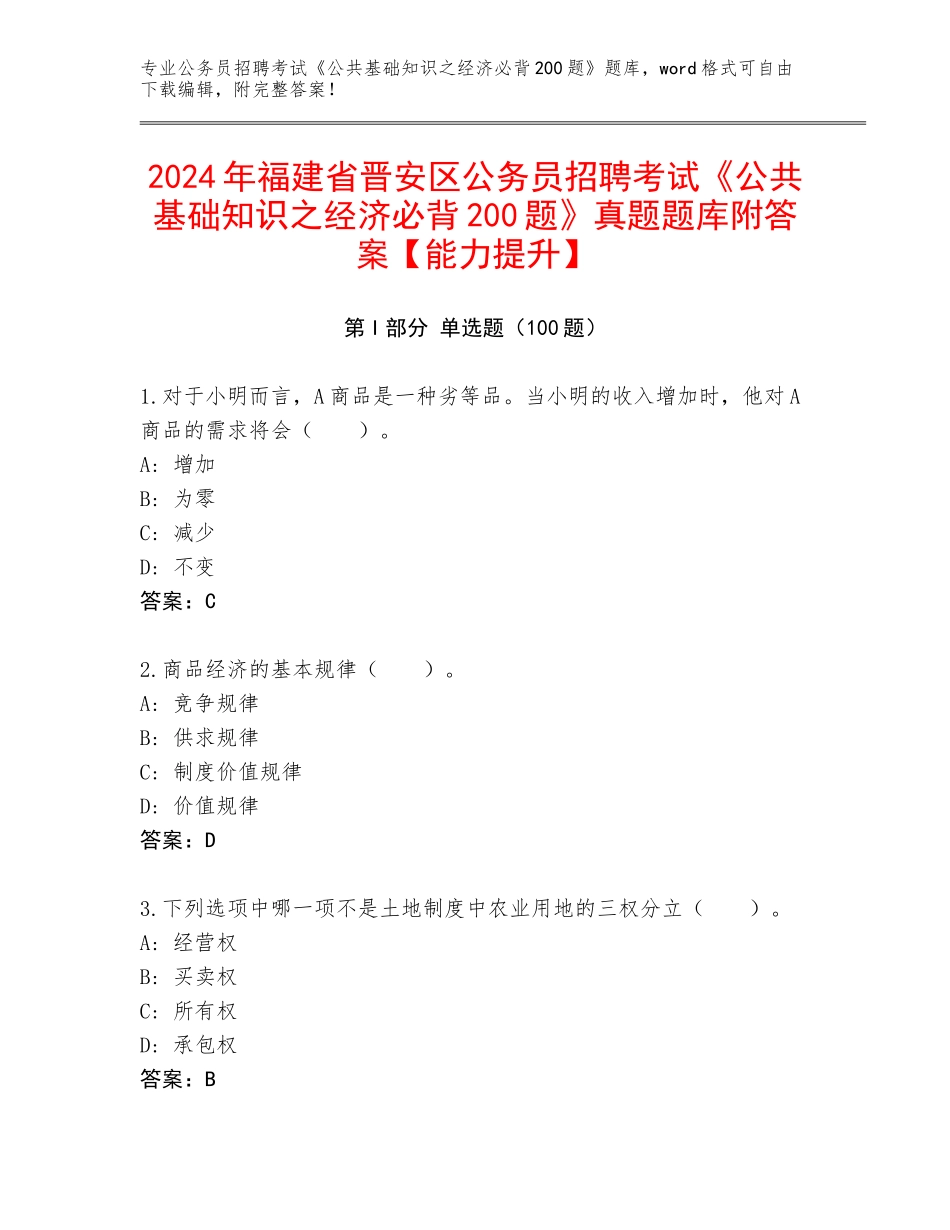 专业公务员招聘考试《公共基础知识之经济必背200题》题库，word格式可自由下载编辑，附完整答案！

2024年福建省晋安区公务员招聘考试《公共基础知识之经济必背200题》真题题库附答案【能力提升】

第I部分 单选题（100题）

1.对于小明而言，A商品是一种劣等品。当小明的收入增加时，他对A商品的需求将会（　　）。
A：增加
B：为零
C：减少
D：不变
答案：C

2.商品经济的基本规律（　　）。
A：竞争规律
B：供求规律
C：制度价值规律
D：价值规律
答案：D

3.下列选项中哪一项不是土地制度中农业用地的三权分立（　　）。
A：经营权
B：买卖权
C：所有权
D：承包权
答案：B